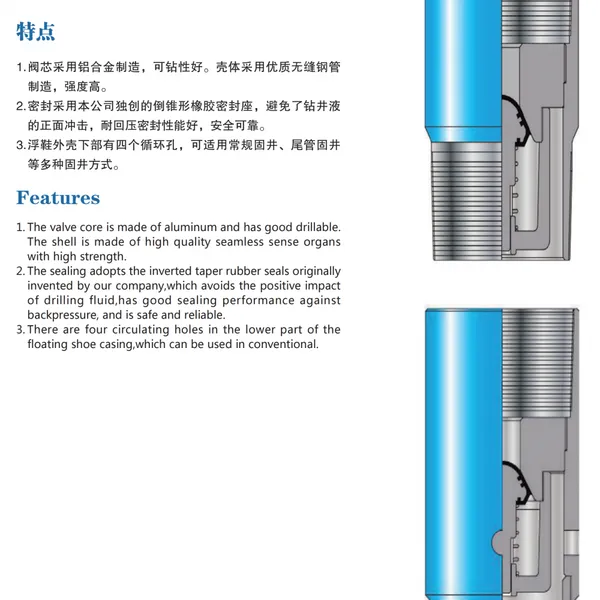 特点

1.阀芯采用铝合金制造，可钻性好。壳体采用优质无缝钢管制造，强度高。
2.密封采用本公司独创的倒锥形橡胶密封座，避免了钻井液的正面冲击，耐回压密封性能好，安全可靠。
3.浮鞋外壳下部有四个循环孔，可适用常规固井、尾管固井等多种固井方式。

Features

1. The valve core is made of aluminum and has good drillable. The shell is made of high quality seamless sense organs with high strength.
2. The sealing adopts the inverted taper rubber seals originally invented by our company,which avoids the positive impact of drilling fluid,has good sealing performance against backpressure, and is safe and reliable.
3. There are four circulating holes in the lower part of the floating shoe casing,which can be used in conventional.